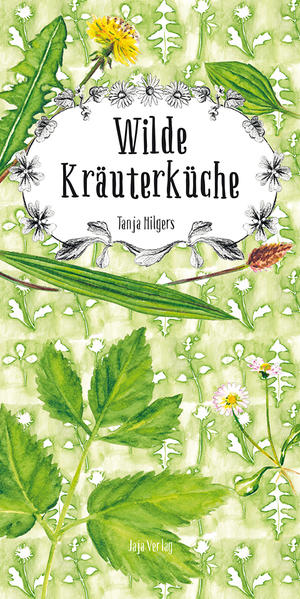 Wilde Kräuterküche

Tanja Hilgers

Jaja Verlag